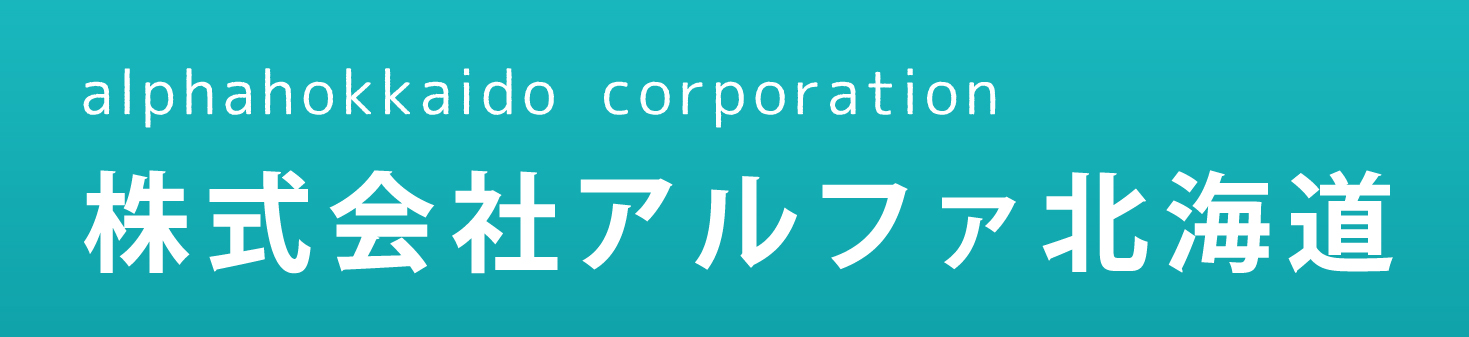 alphahokkaido corporation
株式会社アルファ北海道